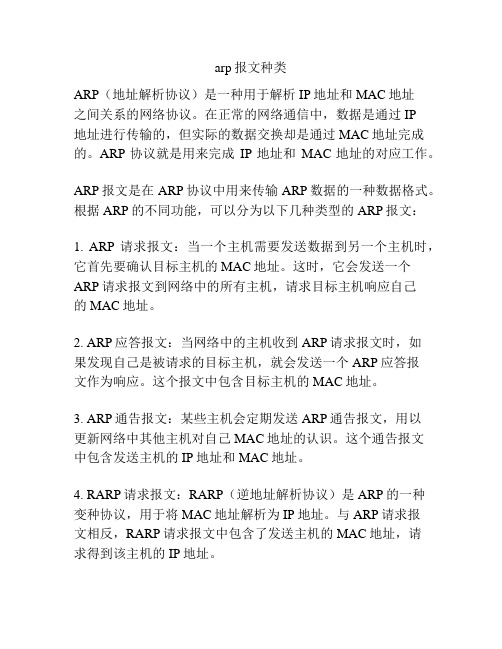 arp 报文种类

ARP（地址解析协议）是一种用于解析 IP 地址和 MAC 地址之间关系的网络协议。在正常的网络通信中，数据是通过 IP 地址进行传输的，但实际的数据交换却是通过 MAC 地址完成的。ARP 协议就是用来完成 IP 地址和 MAC 地址的对应工作。

ARP 报文是在 ARP 协议中用来传输 ARP 数据的一种数据格式。根据 ARP 的不同功能，可以分为以下几种类型的 ARP 报文：

1. ARP 请求报文：当一个主机需要发送数据到另一个主机时，它首先要确认目标主机的 MAC 地址。这时，它会发送一个 ARP 请求报文到网络中的所有主机，请求目标主机响应自己的 MAC 地址。

2. ARP 应答报文：当网络中的主机收到 ARP 请求报文时，如果发现自己是被请求的目标主机，就会发送一个 ARP 应答报文作为响应。这个报文中包含目标主机的 MAC 地址。

3. ARP 通告报文：某些主机会定期发送 ARP 通告报文，用以更新网络中其他主机对自己 MAC 地址的认识。这个通告报文中包含发送主机的 IP 地址和 MAC 地址。

4. RARP 请求报文：RARP（逆地址解析协议）是 ARP 的一种变种协议，用于将 MAC 地址解析为 IP 地址。与 ARP 请求报文相反，RARP 请求报文中包含了发送主机的 MAC 地址，请求得到该主机的 IP 地址。